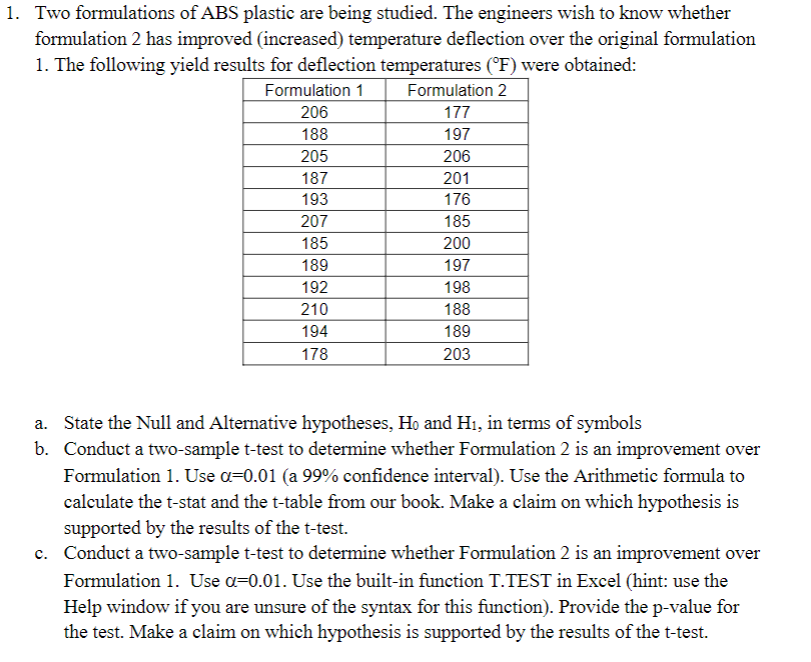 1. Two formulations of ABS plastic are being studied. The engineers wish to know whether formulation 2 has improved (increased) temperature deflection over the original formulation 1. The following yield results for deflection temperatures (°F) were obtained:

| Formulation 1 | Formulation 2 |
|---|---|
| 206 | 177 |
| 188 | 197 |
| 205 | 206 |
| 187 | 201 |
| 193 | 176 |
| 207 | 185 |
| 185 | 200 |
| 189 | 197 |
| 192 | 198 |
| 210 | 188 |
| 194 | 189 |
| 178 | 203 |

a. State the Null and Alternative hypotheses, $H_0$ and $H_1$, in terms of symbols

b. Conduct a two-sample t-test to determine whether Formulation 2 is an improvement over Formulation 1. Use $\alpha$=0.01 (a 99% confidence interval). Use the Arithmetic formula to calculate the t-stat and the t-table from our book. Make a claim on which hypothesis is supported by the results of the t-test.

c. Conduct a two-sample t-test to determine whether Formulation 2 is an improvement over Formulation 1. Use $\alpha$=0.01. Use the built-in function T.TEST in Excel (hint: use the Help window if you are unsure of the syntax for this function). Provide the p-value for the test. Make a claim on which hypothesis is supported by the results of the t-test.